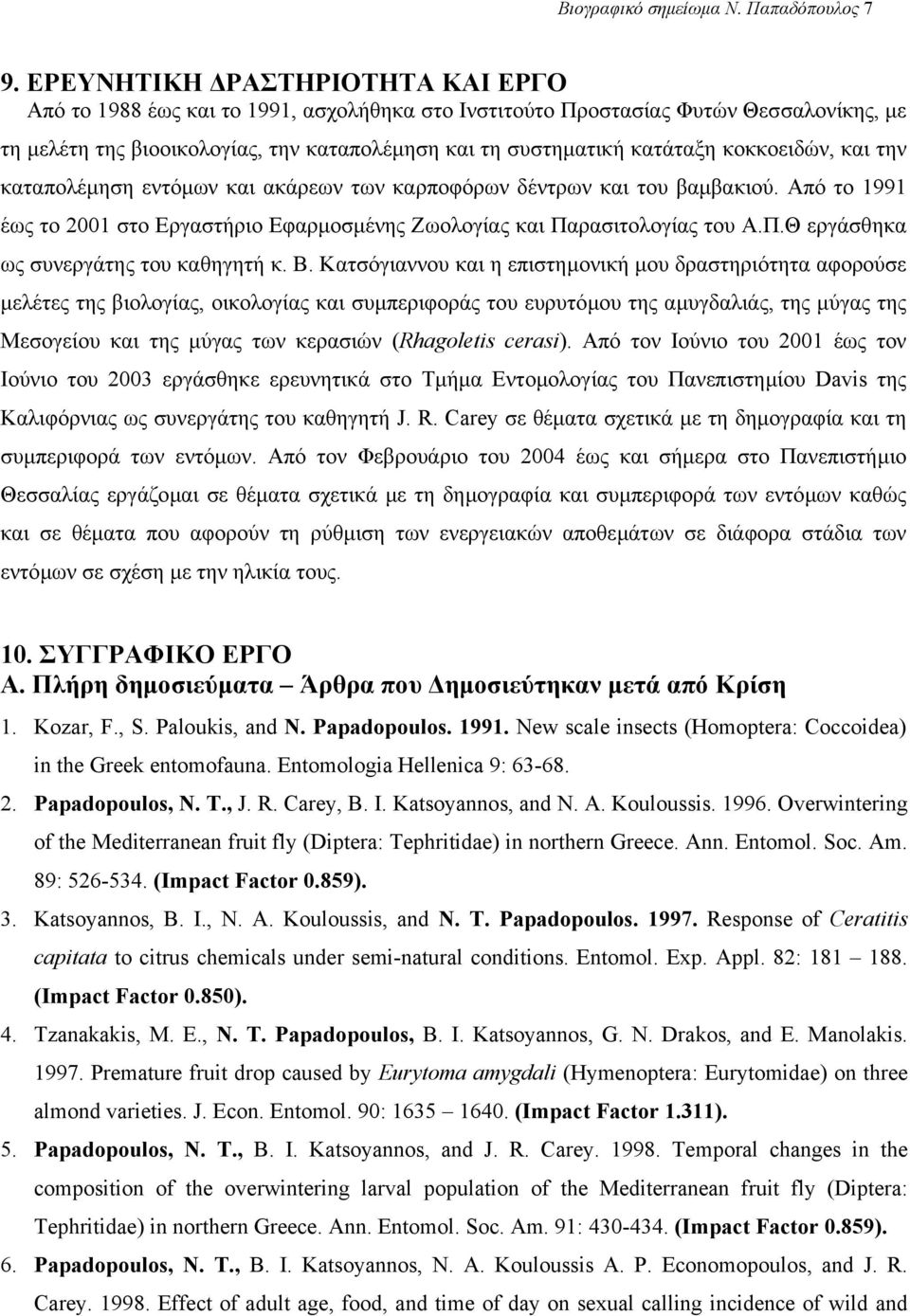 Βιογραφικό σημείωμα Ν. Παπαδόπουλος 7

9. ΕΡΕΥΝΗΤΙΚΗ ΔΡΑΣΤΗΡΙΟΤΗΤΑ ΚΑΙ ΕΡΓΟ
Από το 1988 έως και το 1991, ασχολήθηκα στο Ινστιτούτο Προστασίας Φυτών Θεσσαλονίκης, με τη μελέτη της βιοοικολογίας, την καταπολέμηση και τη συστηματική κατάταξη κοκκοειδών, και την καταπολέμηση εντόμων και ακάρεων των καρποφόρων δέντρων και του βαμβακιού. Από το 1991 έως το 2001 στο Εργαστήριο Εφαρμοσμένης Ζωολογίας και Παρασιτολογίας του Α.Π.Θ εργάσθηκα ως συνεργάτης του καθηγητή κ. Β. Κατσόγιαννου και η επιστημονική μου δραστηριότητα αφορούσε μελέτες της βιολογίας, οικολογίας και συμπεριφοράς του ευρυτόμου της αμυγδαλιάς, της μύγας της Μεσογείου και της μύγας των κερασιών (Rhagoletis cerasi). Από τον Ιούνιο του 2001 έως τον Ιούνιο του 2003 εργάσθηκε ερευνητικά στο Τμήμα Εντομολογίας του Πανεπιστημίου Davis της Καλιφόρνιας ως συνεργάτης του καθηγητή J. R. Carey σε θέματα σχετικά με τη δημογραφία και τη συμπεριφορά των εντόμων. Από τον Φεβρουάριο του 2004 έως και σήμερα στο Πανεπιστήμιο Θεσσαλίας εργάζομαι σε θέματα σχετικά με τη δημογραφία και συμπεριφορά των εντόμων καθώς και σε θέματα που αφορούν τη ρύθμιση των ενεργειακών αποθεμάτων σε διάφορα στάδια των εντόμων σε σχέση με την ηλικία τους.

10. ΣΥΓΓΡΑΦΙΚΟ ΕΡΓΟ
Α. Πλήρη δημοσιεύματα – Άρθρα που Δημοσιεύτηκαν μετά από Κρίση

1. Kozar, F., S. Paloukis, and N. Papadopoulos. 1991. New scale insects (Homoptera: Coccoidea) in the Greek entomofauna. Entomologia Hellenica 9: 63-68.

2. Papadopoulos, N. T., J. R. Carey, B. I. Katsoyannos, and N. A. Kouloussis. 1996. Overwintering of the Mediterranean fruit fly (Diptera: Tephritidae) in northern Greece. Ann. Entomol. Soc. Am. 89: 526-534. (Impact Factor 0.859).

3. Katsoyannos, B. I., N. A. Kouloussis, and N. T. Papadopoulos. 1997. Response of Ceratitis capitata to citrus chemicals under semi-natural conditions. Entomol. Exp. Appl. 82: 181 – 188. (Impact Factor 0.850).

4. Tzanakakis, M. E., N. T. Papadopoulos, B. I. Katsoyannos, G. N. Drakos, and E. Manolakis. 1997. Premature fruit drop caused by Eurytoma amygdali (Hymenoptera: Eurytomidae) on three almond varieties. J. Econ. Entomol. 90: 1635 – 1640. (Impact Factor 1.311).

5. Papadopoulos, N. T., B. I. Katsoyannos, and J. R. Carey. 1998. Temporal changes in the composition of the overwintering larval population of the Mediterranean fruit fly (Diptera: Tephritidae) in northern Greece. Ann. Entomol. Soc. Am. 91: 430-434. (Impact Factor 0.859).

6. Papadopoulos, N. T., B. I. Katsoyannos, N. A. Kouloussis A. P. Economopoulos, and J. R. Carey. 1998. Effect of adult age, food, and time of day on sexual calling incidence of wild and